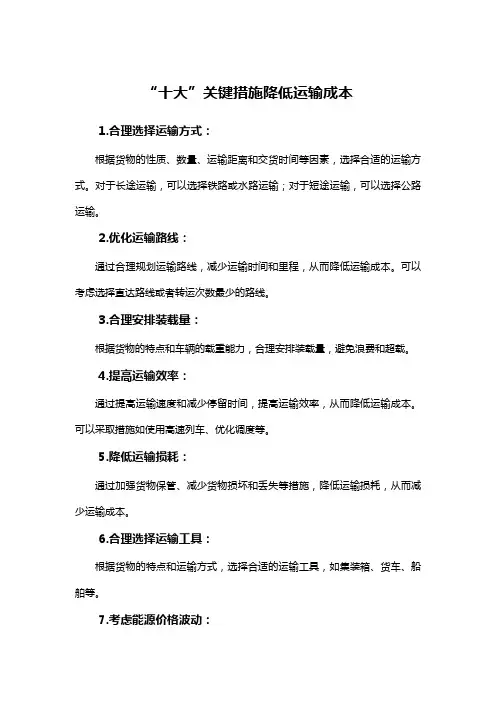 “十大”关键措施降低运输成本

1.合理选择运输方式：

根据货物的性质、数量、运输距离和交货时间等因素，选择合适的运输方式。对于长途运输，可以选择铁路或水路运输；对于短途运输，可以选择公路运输。

2.优化运输路线：

通过合理规划运输路线，减少运输时间和里程，从而降低运输成本。可以考虑选择直达路线或者转运次数最少的路线。

3.合理安排装载量：

根据货物的特点和车辆的载重能力，合理安排装载量，避免浪费和超载。

4.提高运输效率：

通过提高运输速度和减少停留时间，提高运输效率，从而降低运输成本。可以采取措施如使用高速列车、优化调度等。

5.降低运输损耗：

通过加强货物保管、减少货物损坏和丢失等措施，降低运输损耗，从而减少运输成本。

6.合理选择运输工具：

根据货物的特点和运输方式，选择合适的运输工具，如集装箱、货车、船舶等。

7.考虑能源价格波动：